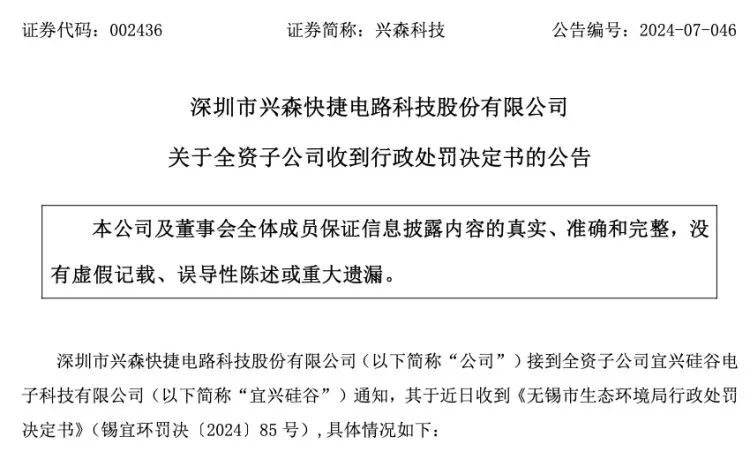 证券代码：002436　　证券简称：兴森科技　　公告编号：2024-07-046

深圳市兴森快捷电路科技股份有限公司

关于全资子公司收到行政处罚决定书的公告

本公司及董事会全体成员保证信息披露内容的真实、准确和完整，没有虚假记载、误导性陈述或重大遗漏。

深圳市兴森快捷电路科技股份有限公司（以下简称“公司”）接到全资子公司宜兴硅谷电子科技有限公司（以下简称“宜兴硅谷”）通知，其于近日收到《无锡市生态环境局行政处罚决定书》（锡宜环罚决〔2024〕85 号），具体情况如下：